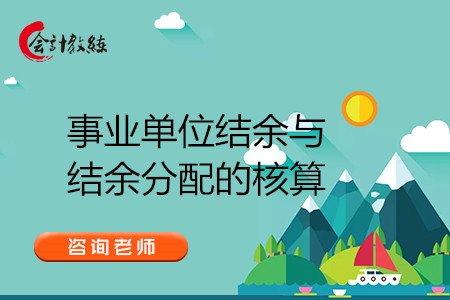 会计教练

事业单位结余与结余分配的核算

咨询老师